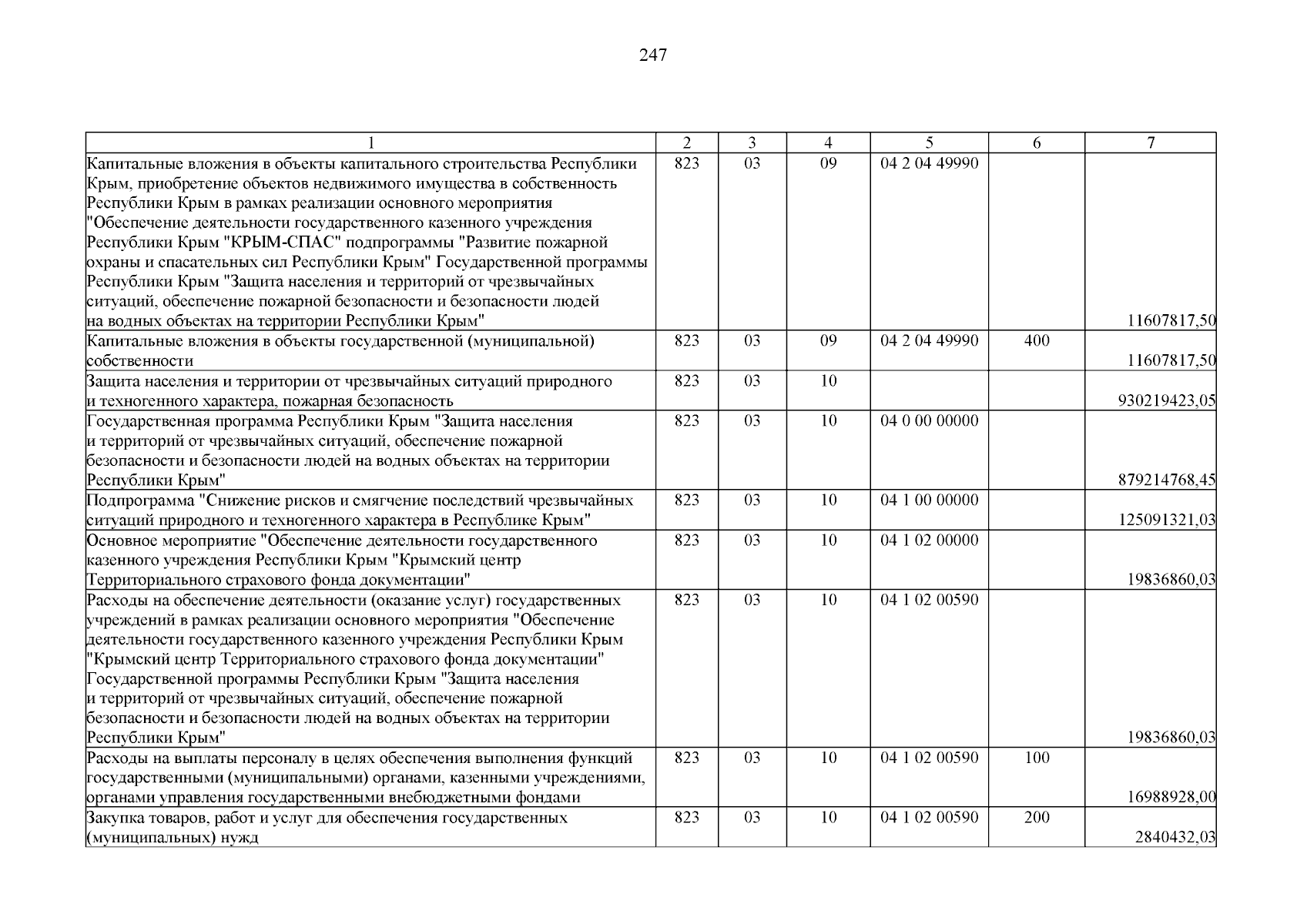 247

| 1 | 2 | 3 | 4 | 5 | 6 | 7 |
|---|---|---|---|---|---|---|
| Капитальные вложения в объекты капитального строительства Республики Крым, приобретение объектов недвижимого имущества в собственность Республики Крым в рамках реализации основного мероприятия "Обеспечение деятельности государственного казенного учреждения Республики Крым "КРЫМ-СПАС" подпрограммы "Развитие пожарной охраны и спасательных сил Республики Крым" Государственной программы Республики Крым "Защита населения и территорий от чрезвычайных ситуаций, обеспечение пожарной безопасности и безопасности людей на водных объектах на территории Республики Крым" | 823 | 03 | 09 | 04 2 04 49990 | | 11607817,50 |
| Капитальные вложения в объекты государственной (муниципальной) собственности | 823 | 03 | 09 | 04 2 04 49990 | 400 | 11607817,50 |
| Защита населения и территории от чрезвычайных ситуаций природного и техногенного характера, пожарная безопасность | 823 | 03 | 10 | | | 930219423,05 |
| Государственная программа Республики Крым "Защита населения и территорий от чрезвычайных ситуаций, обеспечение пожарной безопасности и безопасности людей на водных объектах на территории Республики Крым" | 823 | 03 | 10 | 04 0 00 00000 | | 879214768,45 |
| Подпрограмма "Снижение рисков и смягчение последствий чрезвычайных ситуаций природного и техногенного характера в Республике Крым" | 823 | 03 | 10 | 04 1 00 00000 | | 125091321,03 |
| Основное мероприятие "Обеспечение деятельности государственного казенного учреждения Республики Крым "Крымский центр Территориального страхового фонда документации" | 823 | 03 | 10 | 04 1 02 00000 | | 19836860,03 |
| Расходы на обеспечение деятельности (оказание услуг) государственных учреждений в рамках реализации основного мероприятия "Обеспечение деятельности государственного казенного учреждения Республики Крым "Крымский центр Территориального страхового фонда документации" Государственной программы Республики Крым "Защита населения и территорий от чрезвычайных ситуаций, обеспечение пожарной безопасности и безопасности людей на водных объектах на территории Республики Крым" | 823 | 03 | 10 | 04 1 02 00590 | | 19836860,03 |
| Расходы на выплаты персоналу в целях обеспечения выполнения функций государственными (муниципальными) органами, казенными учреждениями, органами управления государственными внебюджетными фондами | 823 | 03 | 10 | 04 1 02 00590 | 100 | 16988928,00 |
| Закупка товаров, работ и услуг для обеспечения государственных (муниципальных) нужд | 823 | 03 | 10 | 04 1 02 00590 | 200 | 2840432,03 |